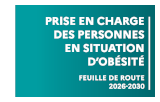 PRISE EN CHARGE DES PERSONNES EN SITUATION D'OBÉSITÉ

FEUILLE DE ROUTE 2026-2030